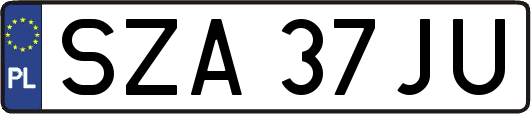 PL
SZA 37JU